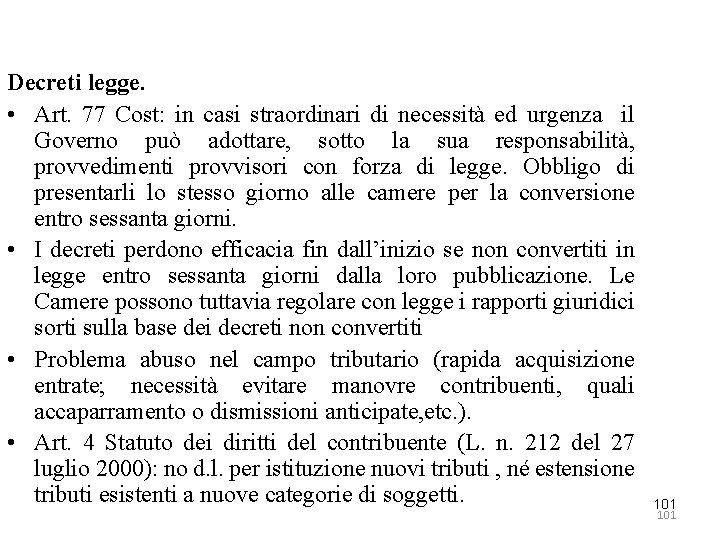 Decreti legge.

• Art. 77 Cost: in casi straordinari di necessità ed urgenza il Governo può adottare, sotto la sua responsabilità, provvedimenti provvisori con forza di legge. Obbligo di presentarli lo stesso giorno alle camere per la conversione entro sessanta giorni.

• I decreti perdono efficacia fin dall'inizio se non convertiti in legge entro sessanta giorni dalla loro pubblicazione. Le Camere possono tuttavia regolare con legge i rapporti giuridici sorti sulla base dei decreti non convertiti

• Problema abuso nel campo tributario (rapida acquisizione entrate; necessità evitare manovre contribuenti, quali accaparramento o dismissioni anticipate,etc.).

• Art. 4 Statuto dei diritti del contribuente (L. n. 212 del 27 luglio 2000): no d.l. per istituzione nuovi tributi , né estensione tributi esistenti a nuove categorie di soggetti.

101
101